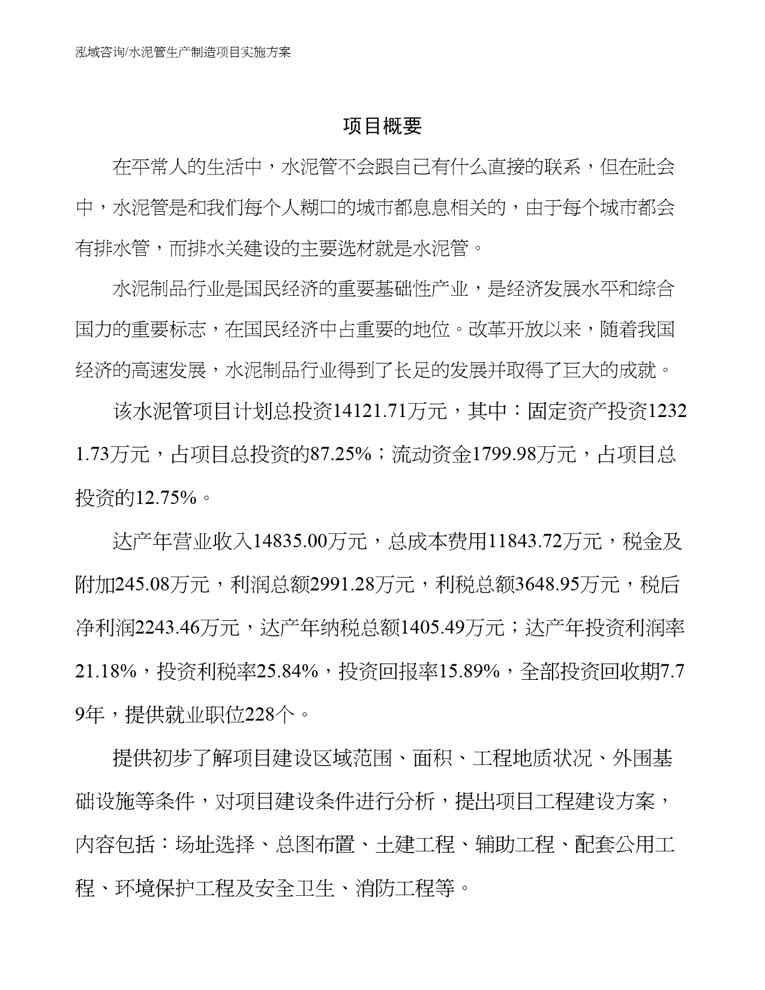 泓域咨询/水泥管生产制造项目实施方案

项目概要

在平常人的生活中，水泥管不会跟自己有什么直接的联系，但在社会中，水泥管是和我们每个人糊口的城市都息息相关的，由于每个城市都会有排水管，而排水关建设的主要选材就是水泥管。

水泥制品行业是国民经济的重要基础性产业，是经济发展水平和综合国力的重要标志，在国民经济中占重要的地位。改革开放以来，随着我国经济的高速发展，水泥制品行业得到了长足的发展并取得了巨大的成就。

该水泥管项目计划总投资14121.71万元，其中：固定资产投资12321.73万元，占项目总投资的87.25%；流动资金1799.98万元，占项目总投资的12.75%。

达产年营业收入14835.00万元，总成本费用11843.72万元，税金及附加245.08万元，利润总额2991.28万元，利税总额3648.95万元，税后净利润2243.46万元，达产年纳税总额1405.49万元；达产年投资利润率21.18%，投资利税率25.84%，投资回报率15.89%，全部投资回收期7.79年，提供就业职位228个。

提供初步了解项目建设区域范围、面积、工程地质状况、外围基础设施等条件，对项目建设条件进行分析，提出项目工程建设方案，内容包括：场址选择、总图布置、土建工程、辅助工程、配套公用工程、环境保护工程及安全卫生、消防工程等。